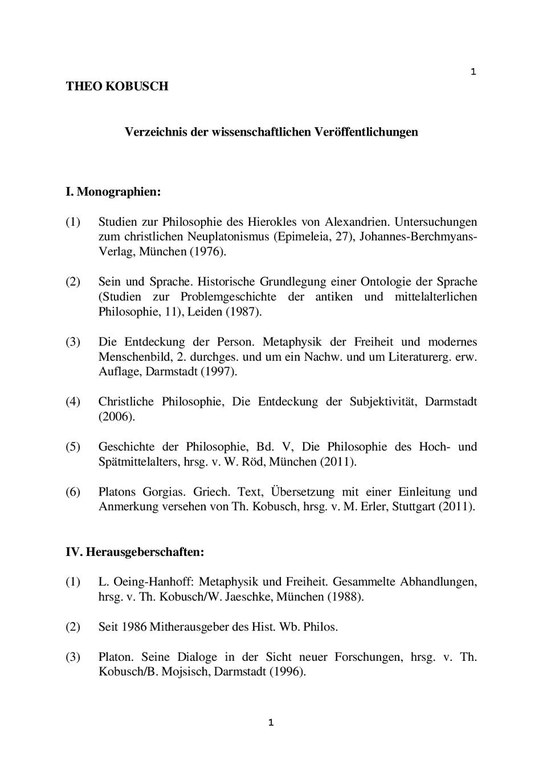 1

THEO KOBUSCH

Verzeichnis der wissenschaftlichen Veröffentlichungen

I. Monographien:

(1) Studien zur Philosophie des Hierokles von Alexandrien. Untersuchungen zum christlichen Neuplatonismus (Epimeleia, 27), Johannes-Berchmyans-Verlag, München (1976).

(2) Sein und Sprache. Historische Grundlegung einer Ontologie der Sprache (Studien zur Problemgeschichte der antiken und mittelalterlichen Philosophie, 11), Leiden (1987).

(3) Die Entdeckung der Person. Metaphysik der Freiheit und modernes Menschenbild, 2. durchges. und um ein Nachw. und um Literaturerg. erw. Auflage, Darmstadt (1997).

(4) Christliche Philosophie, Die Entdeckung der Subjektivität, Darmstadt (2006).

(5) Geschichte der Philosophie, Bd. V, Die Philosophie des Hoch- und Spätmittelalters, hrsg. v. W. Röd, München (2011).

(6) Platons Gorgias. Griech. Text, Übersetzung mit einer Einleitung und Anmerkung versehen von Th. Kobusch, hrsg. v. M. Erler, Stuttgart (2011).

IV. Herausgeberschaften:

(1) L. Oeing-Hanhoff: Metaphysik und Freiheit. Gesammelte Abhandlungen, hrsg. v. Th. Kobusch/W. Jaeschke, München (1988).

(2) Seit 1986 Mitherausgeber des Hist. Wb. Philos.

(3) Platon. Seine Dialoge in der Sicht neuer Forschungen, hrsg. v. Th. Kobusch/B. Mojsisch, Darmstadt (1996).

1